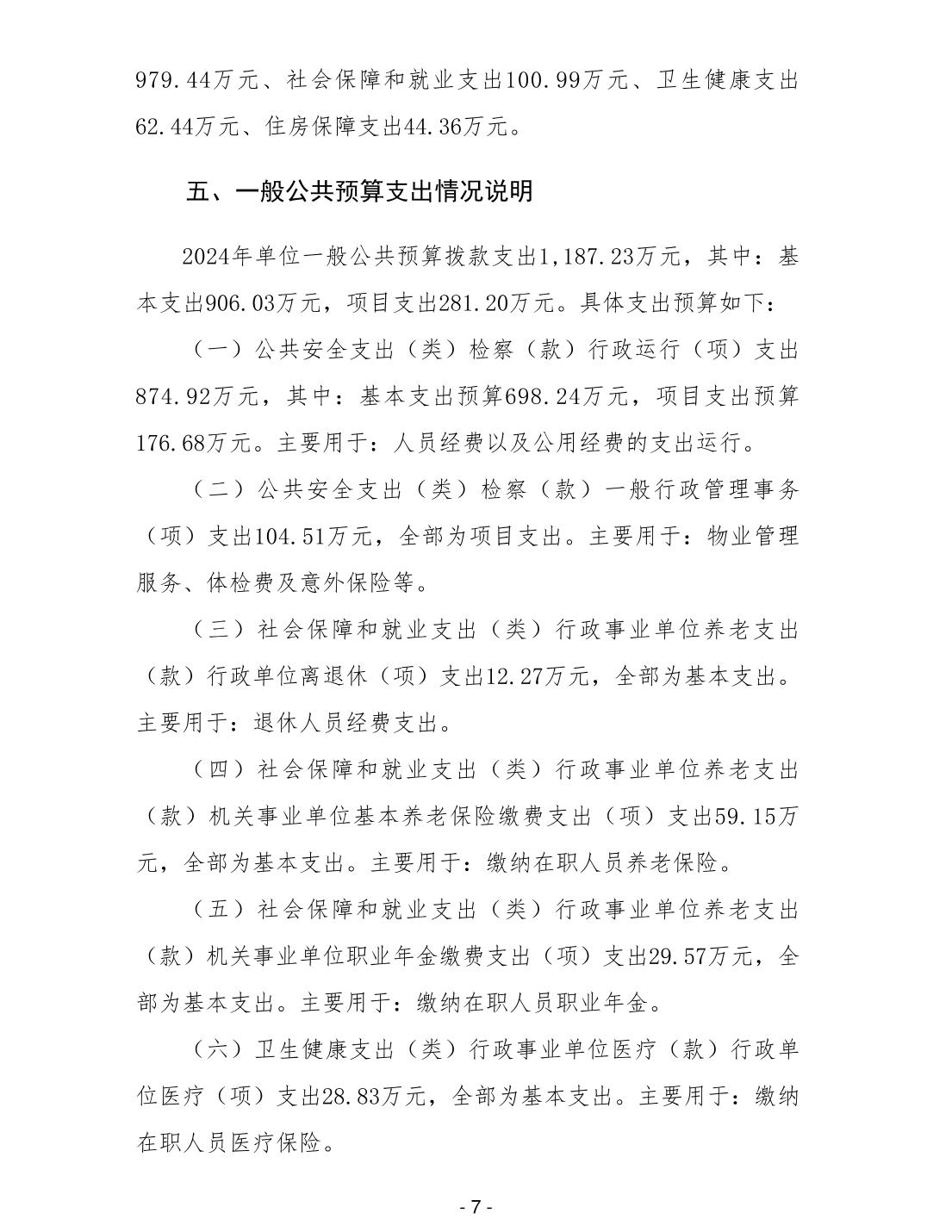 979.44万元、社会保障和就业支出100.99万元、卫生健康支出62.44万元、住房保障支出44.36万元。

五、一般公共预算支出情况说明

2024年单位一般公共预算拨款支出1,187.23万元，其中：基本支出906.03万元，项目支出281.20万元。具体支出预算如下：

（一）公共安全支出（类）检察（款）行政运行（项）支出874.92万元，其中：基本支出预算698.24万元，项目支出预算176.68万元。主要用于：人员经费以及公用经费的支出运行。

（二）公共安全支出（类）检察（款）一般行政管理事务（项）支出104.51万元，全部为项目支出。主要用于：物业管理服务、体检费及意外保险等。

（三）社会保障和就业支出（类）行政事业单位养老支出（款）行政单位离退休（项）支出12.27万元，全部为基本支出。主要用于：退休人员经费支出。

（四）社会保障和就业支出（类）行政事业单位养老支出（款）机关事业单位基本养老保险缴费支出（项）支出59.15万元，全部为基本支出。主要用于：缴纳在职人员养老保险。

（五）社会保障和就业支出（类）行政事业单位养老支出（款）机关事业单位职业年金缴费支出（项）支出29.57万元，全部为基本支出。主要用于：缴纳在职人员职业年金。

（六）卫生健康支出（类）行政事业单位医疗（款）行政单位医疗（项）支出28.83万元，全部为基本支出。主要用于：缴纳在职人员医疗保险。

- 7 -